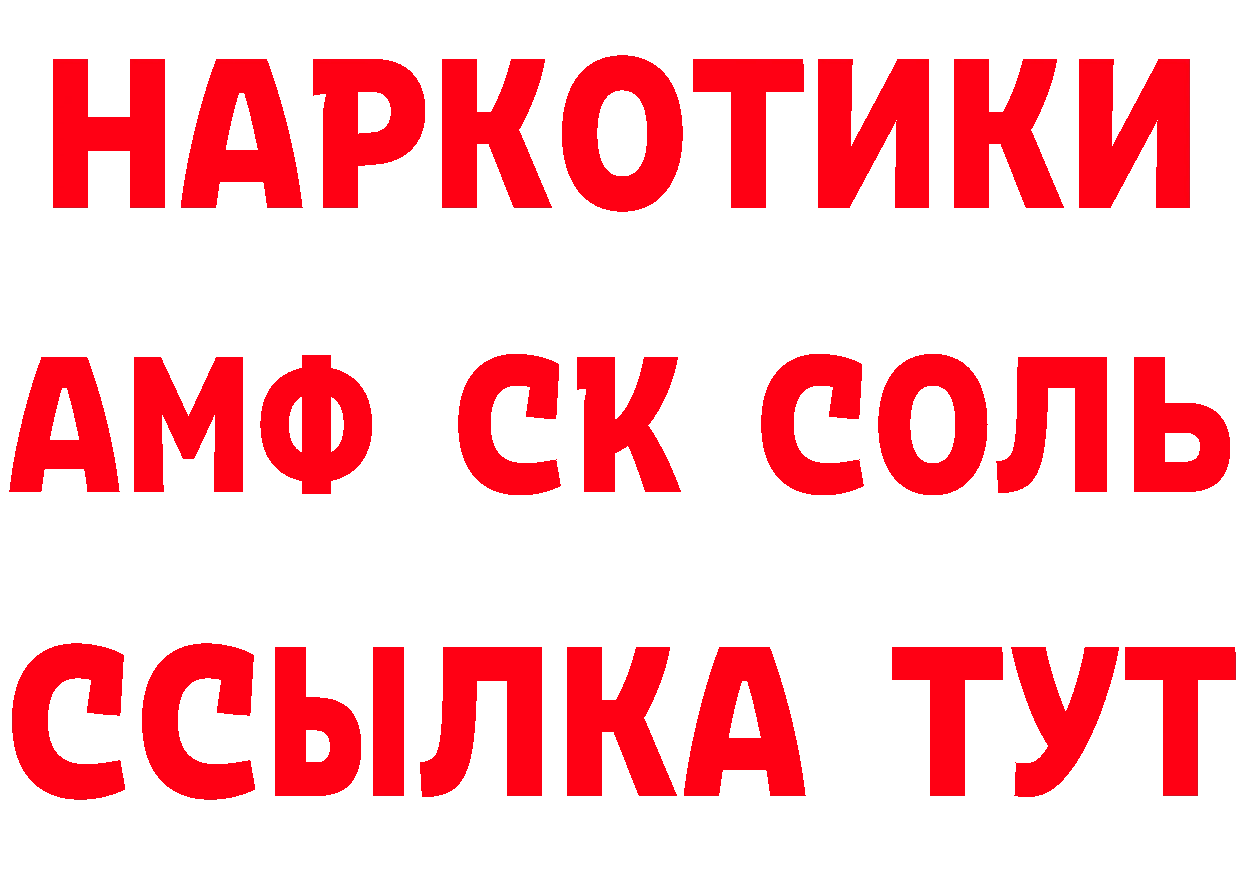 НАРКОТИКИ

АМФ СК СОЛЬ

ССЫЛКА ТУТ